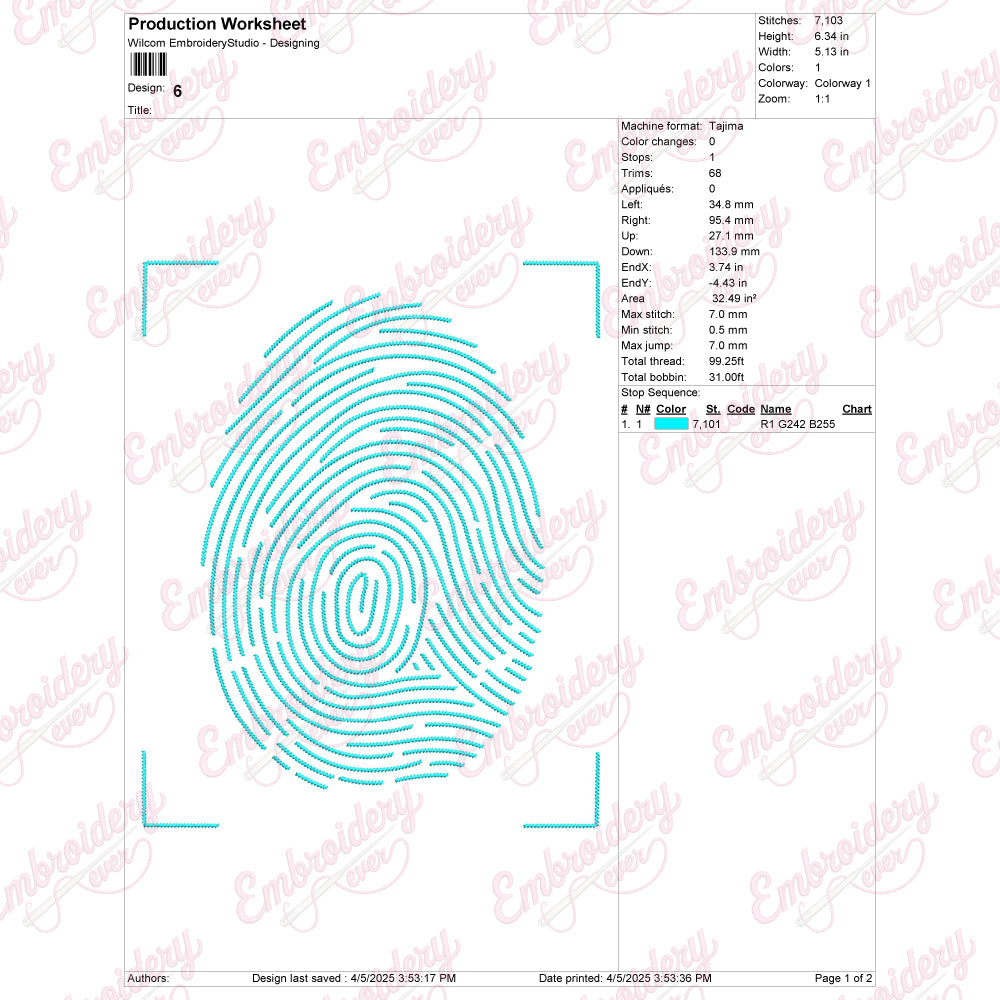 Production Worksheet
Wilcom EmbroideryStudio - Designing

Design: 6
Title:

Stitches: 7,103
Height: 6.34 in
Width: 5.13 in
Colors: 1
Colorway: Colorway 1
Zoom: 1:1

Machine format: Tajima
Color changes: 0
Stops: 1
Trims: 68
Appliqués: 0
Left: 34.8 mm
Right: 95.4 mm
Up: 27.1 mm
Down: 133.9 mm
EndX: 3.74 in
EndY: -4.43 in
Area 32.49 in²
Max stitch: 7.0 mm
Min stitch: 0.5 mm
Max jump: 7.0 mm
Total thread: 99.25ft
Total bobbin: 31.00ft

Stop Sequence:

| # | N# | Color | St. | Code | Name | Chart |
|---|---|---|---|---|---|---|
| 1. | 1 | | 7,101 | | R1 G242 B255 | |

Authors: Design last saved : 4/5/2025 3:53:17 PM Date printed: 4/5/2025 3:53:36 PM Page 1 of 2

Embroidery ever